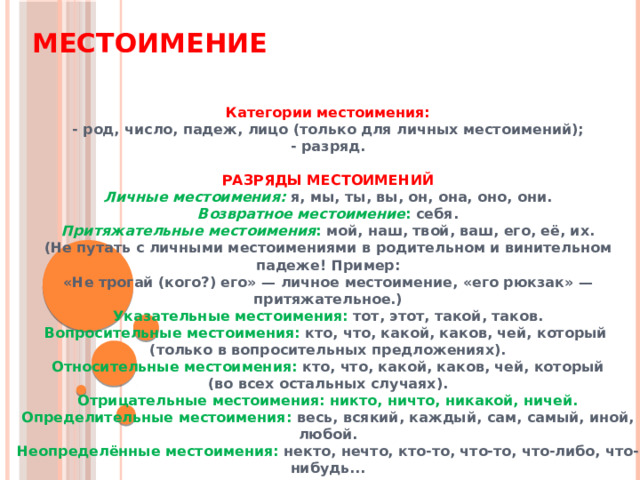 МЕСТОИМЕНИЕ

Категории местоимения:
- род, число, падеж, лицо (только для личных местоимений);
- разряд.

РАЗРЯДЫ МЕСТОИМЕНИЙ
Личные местоимения: я, мы, ты, вы, он, она, оно, они.
Возвратное местоимение: себя.
Притяжательные местоимения: мой, наш, твой, ваш, его, её, их.
(Не путать с личными местоимениями в родительном и винительном падеже! Пример:
«Не трогай (кого?) его» — личное местоимение, «его рюкзак» — притяжательное.)
Указательные местоимения: тот, этот, такой, таков.
Вопросительные местоимения: кто, что, какой, каков, чей, который (только в вопросительных предложениях).
Относительные местоимения: кто, что, какой, каков, чей, который (во всех остальных случаях).
Отрицательные местоимения: никто, ничто, никакой, ничей.
Определительные местоимения: весь, всякий, каждый, сам, самый, иной, любой.
Неопределённые местоимения: некто, нечто, кто-то, что-то, что-либо, что-нибудь...